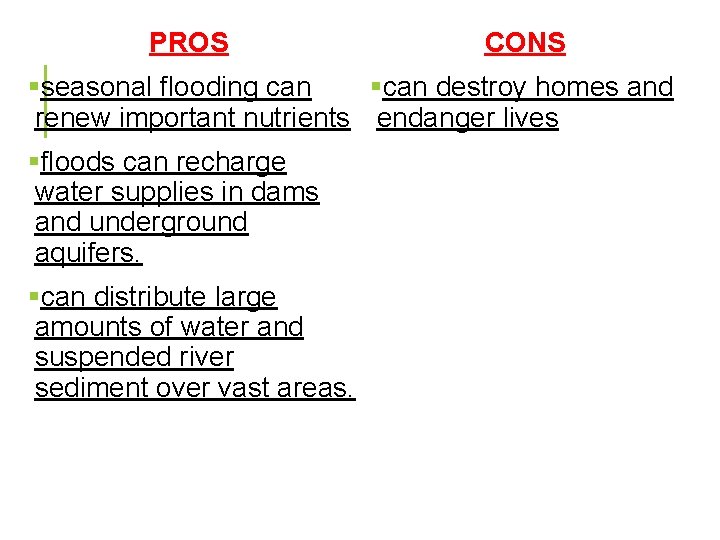 PROS

▪seasonal flooding can renew important nutrients

▪floods can recharge water supplies in dams and underground aquifers.

▪can distribute large amounts of water and suspended river sediment over vast areas.

CONS

▪can destroy homes and endanger lives